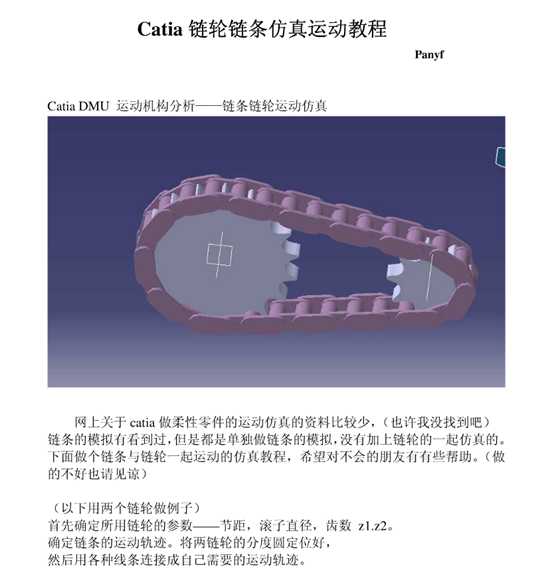 Catia 链轮链条仿真运动教程

Panyf

Catia DMU 运动机构分析——链条链轮运动仿真

网上关于 catia 做柔性零件的运动仿真的资料比较少，（也许我没找到吧）链条的模拟有看到过，但是都是单独做链条的模拟，没有加上链轮的一起仿真的。下面做个链条与链轮一起运动的仿真教程，希望对不会的朋友有有些帮助。（做的不好也请见谅）

（以下用两个链轮做例子）
首先确定所用链轮的参数——节距，滚子直径，齿数 z1.z2。
确定链条的运动轨迹。将两链轮的分度圆定位好，
然后用各种线条连接成自己需要的运动轨迹。